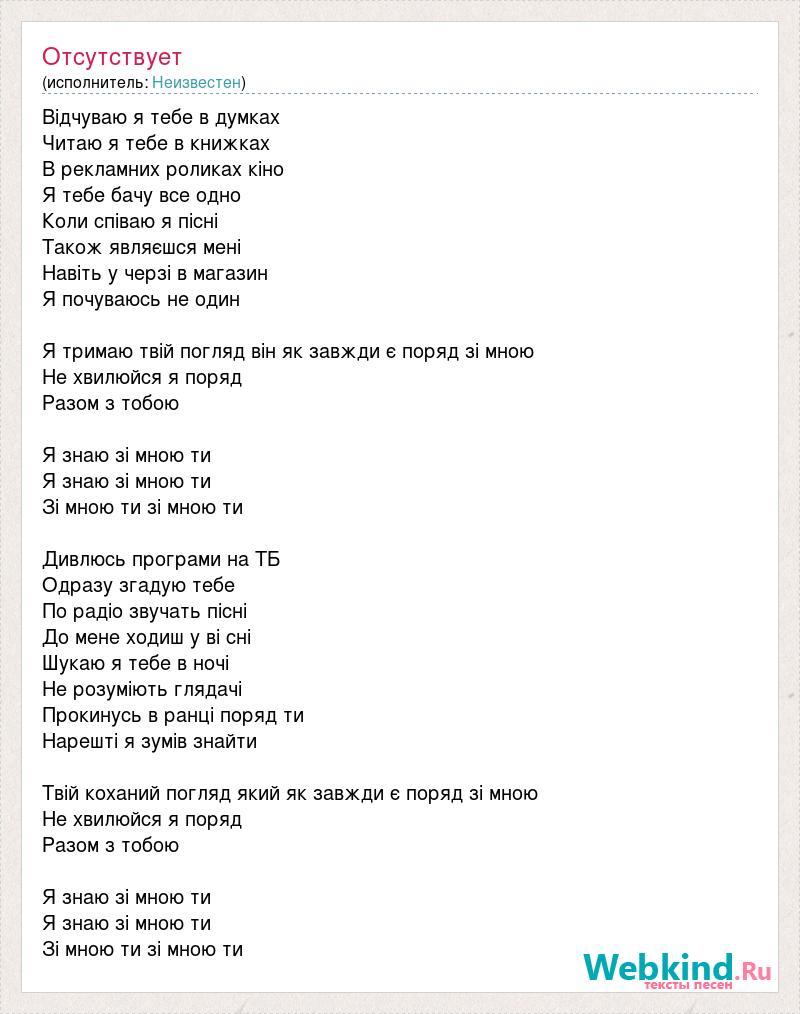 Отсутствует
(исполнитель: Неизвестен)

Відчуваю я тебе в думках
Читаю я тебе в книжках
В рекламних роликах кіно
Я тебе бачу все одно
Коли співаю я пісні
Також являєшся мені
Навіть у черзі в магазин
Я почуваюсь не один

Я тримаю твій погляд він як завжди є поряд зі мною
Не хвилюйся я поряд
Разом з тобою

Я знаю зі мною ти
Я знаю зі мною ти
Зі мною ти зі мною ти

Дивлюсь програми на ТБ
Одразу згадую тебе
По радіо звучать пісні
До мене ходиш у ві сні
Шукаю я тебе в ночі
Не розуміють глядачі
Прокинусь в ранці поряд ти
Нарешті я зумів знайти

Твій коханий погляд який як завжди є поряд зі мною
Не хвилюйся я поряд
Разом з тобою

Я знаю зі мною ти
Я знаю зі мною ти
Зі мною ти зі мною ти

Webkind.Ru
тексты песен